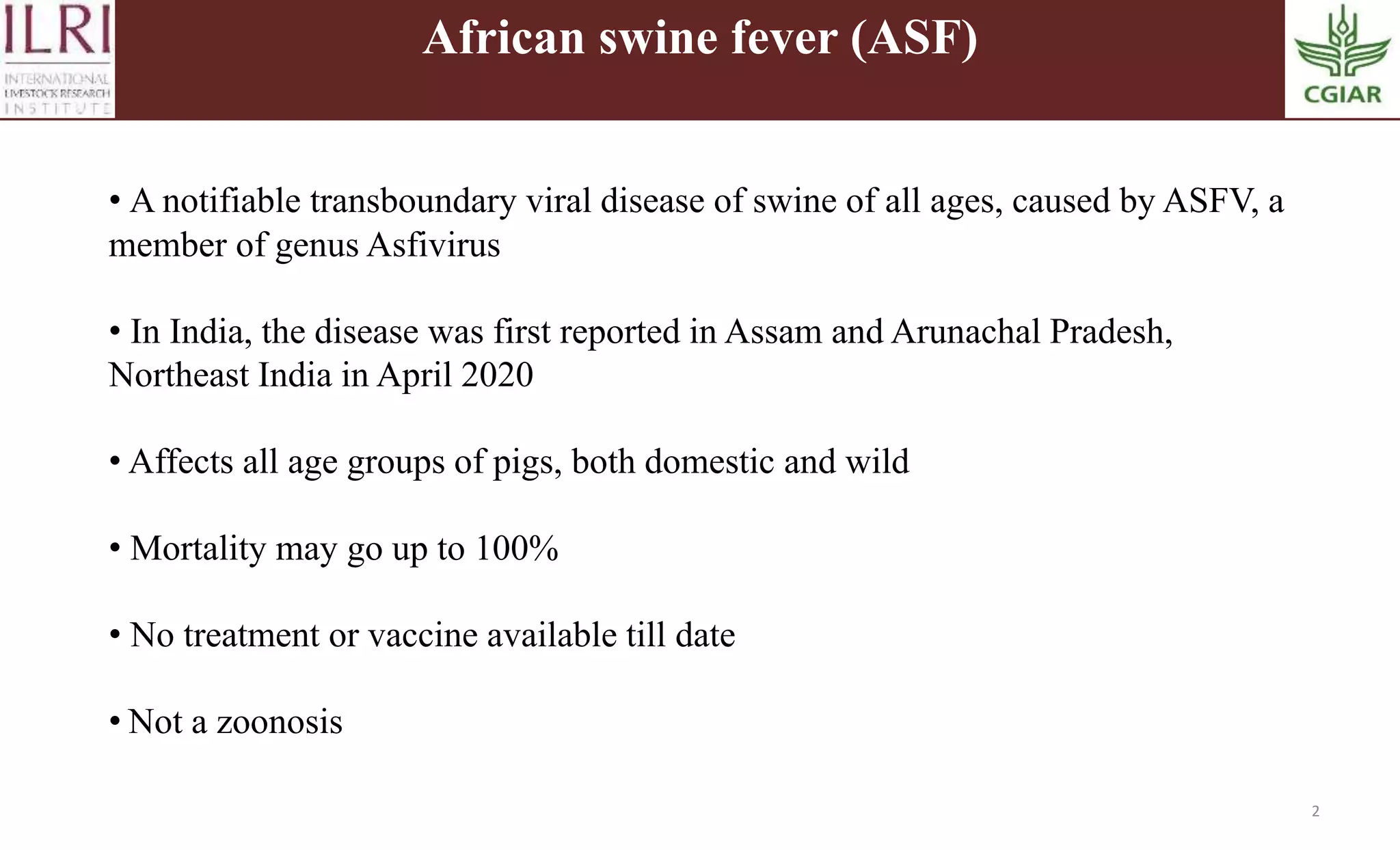 ILRI
INTERNATIONAL
LIVESTOCK RESEARCH
INSTITUTE

African swine fever (ASF)

CGIAR

• A notifiable transboundary viral disease of swine of all ages, caused by ASFV, a member of genus Asfivirus

• In India, the disease was first reported in Assam and Arunachal Pradesh, Northeast India in April 2020

• Affects all age groups of pigs, both domestic and wild

• Mortality may go up to 100%

• No treatment or vaccine available till date

• Not a zoonosis

2